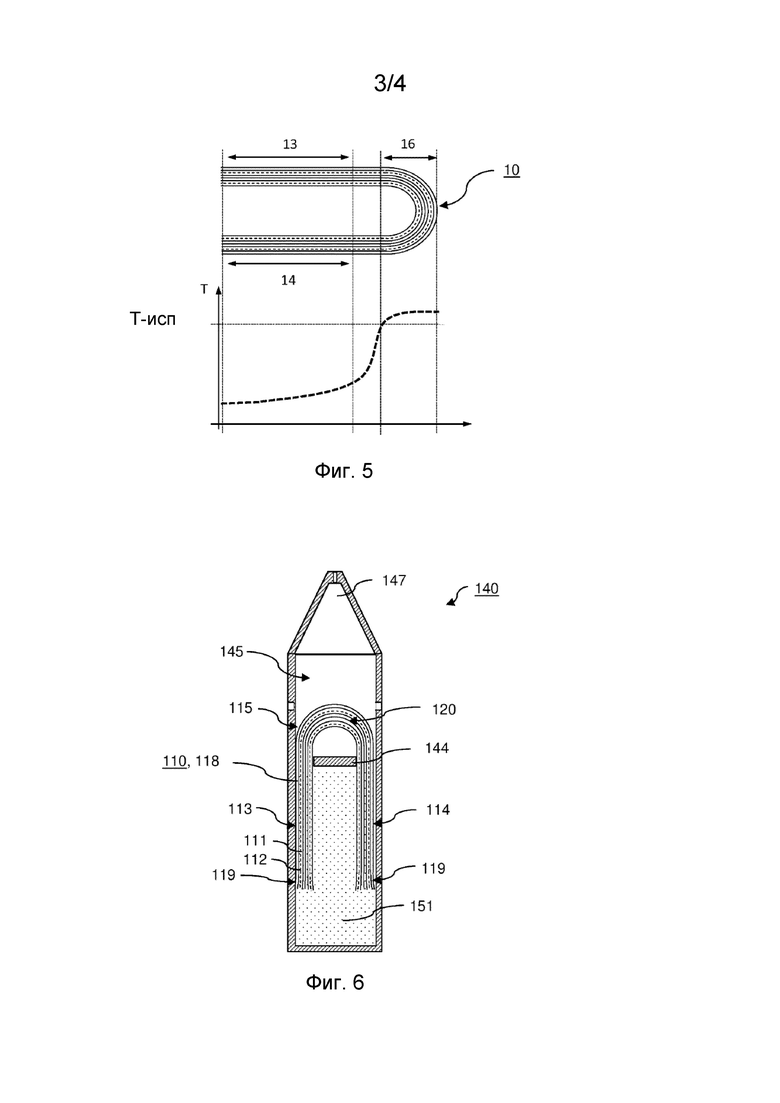 3/4

13

16

10

14

T

Т-исп

Фиг. 5

147

140

145

115

120

144

110, 118

113

114

111

112

119

119

151

Фиг. 6